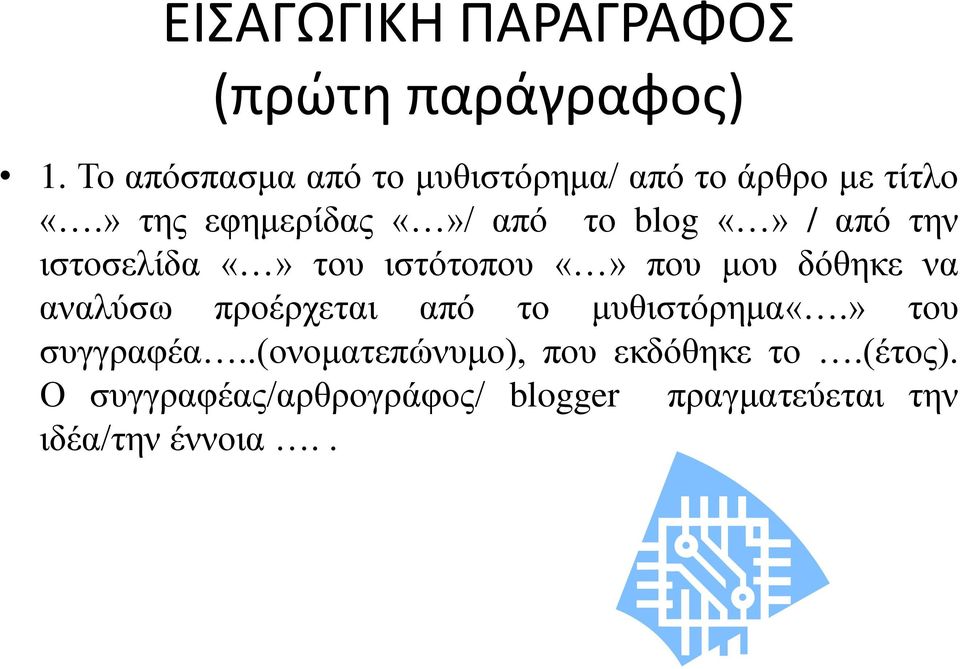 ΕΙΣΑΓΩΓΙΚΗ ΠΑΡΑΓΡΑΦΟΣ
(πρώτη παράγραφος)

• 1. Το απόσπασμα από το μυθιστόρημα/ από το άρθρο με τίτλο «….» της εφημερίδας «…»/ από το blog «…» / από την ιστοσελίδα «…» του ιστότοπου «…» που μου δόθηκε να αναλύσω προέρχεται από το μυθιστόρημα«….» του συγγραφέα…..(ονοματεπώνυμο), που εκδόθηκε το ….(έτος). Ο συγγραφέας/αρθρογράφος/ blogger πραγματεύεται την ιδέα/την έννοια …. .